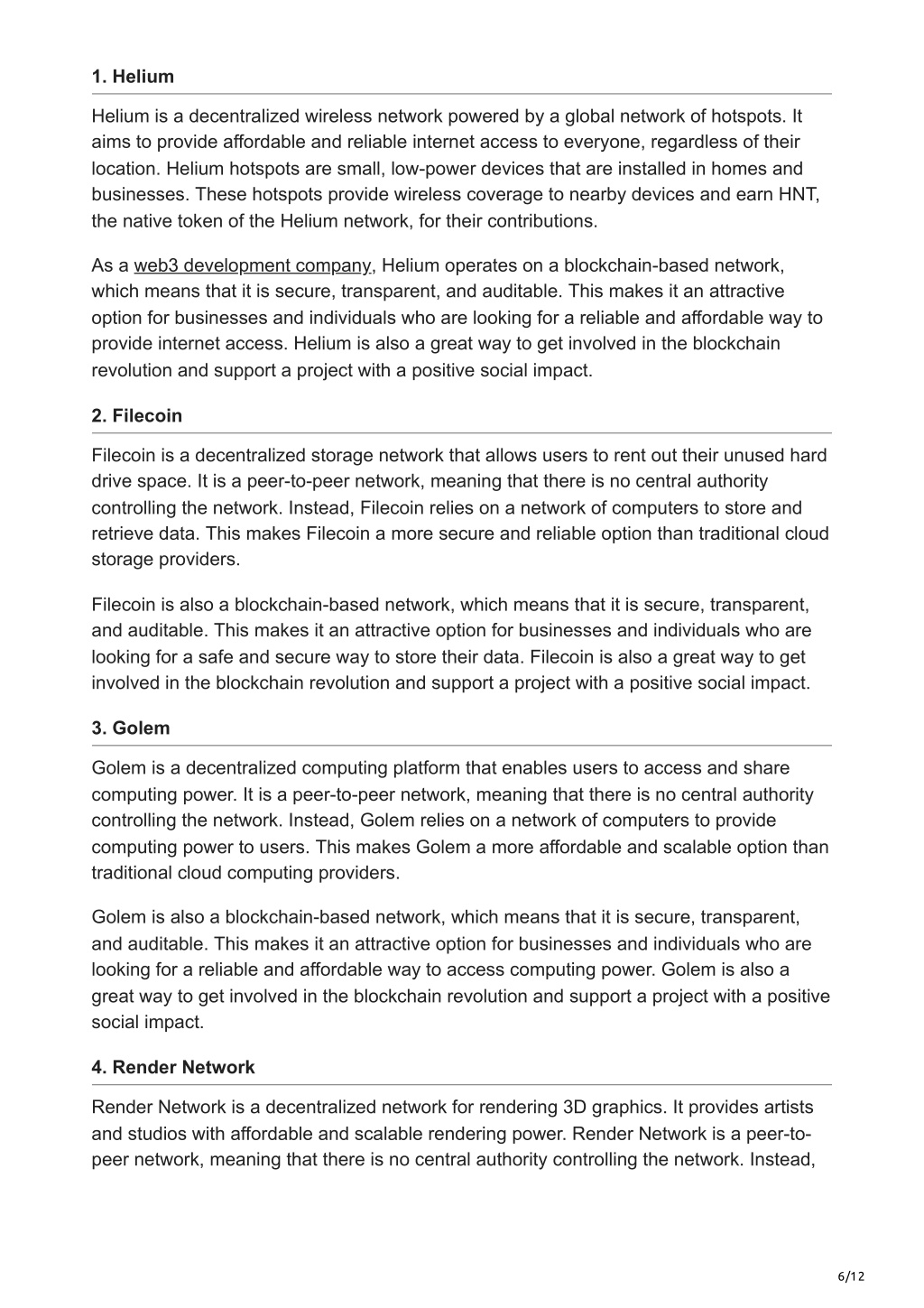 1. Helium

Helium is a decentralized wireless network powered by a global network of hotspots. It aims to provide affordable and reliable internet access to everyone, regardless of their location. Helium hotspots are small, low-power devices that are installed in homes and businesses. These hotspots provide wireless coverage to nearby devices and earn HNT, the native token of the Helium network, for their contributions.

As a web3 development company, Helium operates on a blockchain-based network, which means that it is secure, transparent, and auditable. This makes it an attractive option for businesses and individuals who are looking for a reliable and affordable way to provide internet access. Helium is also a great way to get involved in the blockchain revolution and support a project with a positive social impact.

2. Filecoin

Filecoin is a decentralized storage network that allows users to rent out their unused hard drive space. It is a peer-to-peer network, meaning that there is no central authority controlling the network. Instead, Filecoin relies on a network of computers to store and retrieve data. This makes Filecoin a more secure and reliable option than traditional cloud storage providers.

Filecoin is also a blockchain-based network, which means that it is secure, transparent, and auditable. This makes it an attractive option for businesses and individuals who are looking for a safe and secure way to store their data. Filecoin is also a great way to get involved in the blockchain revolution and support a project with a positive social impact.

3. Golem

Golem is a decentralized computing platform that enables users to access and share computing power. It is a peer-to-peer network, meaning that there is no central authority controlling the network. Instead, Golem relies on a network of computers to provide computing power to users. This makes Golem a more affordable and scalable option than traditional cloud computing providers.

Golem is also a blockchain-based network, which means that it is secure, transparent, and auditable. This makes it an attractive option for businesses and individuals who are looking for a reliable and affordable way to access computing power. Golem is also a great way to get involved in the blockchain revolution and support a project with a positive social impact.

4. Render Network

Render Network is a decentralized network for rendering 3D graphics. It provides artists and studios with affordable and scalable rendering power. Render Network is a peer-to-peer network, meaning that there is no central authority controlling the network. Instead,

6/12